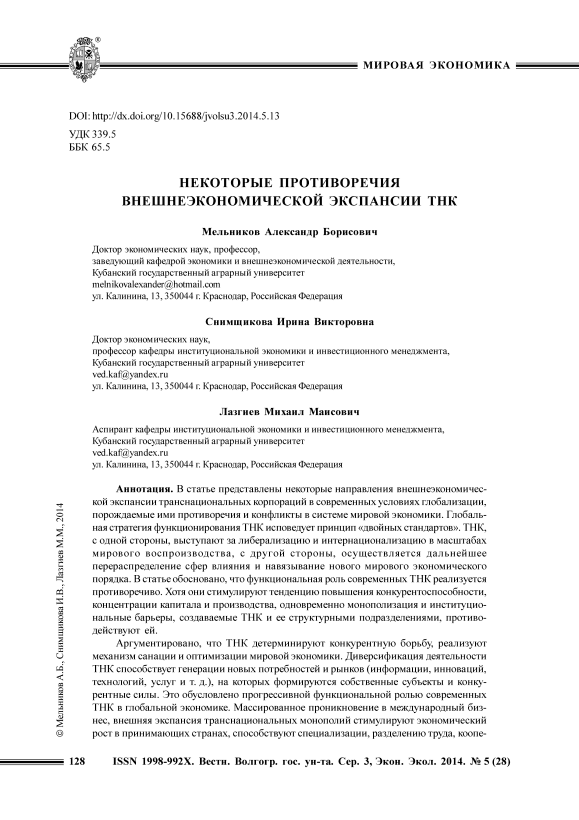 МИРОВАЯ ЭКОНОМИКА

DOI: http://dx.doi.org/10.15688/jvolsu3.2014.5.13
УДК 339.5
ББК 65.5

НЕКОТОРЫЕ ПРОТИВОРЕЧИЯ ВНЕШНЕЭКОНОМИЧЕСКОЙ ЭКСПАНСИИ ТНК

Мельников Александр Борисович

Доктор экономических наук, профессор,
заведующий кафедрой экономики и внешнеэкономической деятельности,
Кубанский государственный аграрный университет
melnikovalexander@hotmail.com
ул. Калинина, 13, 350044 г. Краснодар, Российская Федерация

Снимщикова Ирина Викторовна

Доктор экономических наук,
профессор кафедры институциональной экономики и инвестиционного менеджмента,
Кубанский государственный аграрный университет
ved.kaf@yandex.ru
ул. Калинина, 13, 350044 г. Краснодар, Российская Федерация

Лазгиев Михаил Мансович

Аспирант кафедры институциональной экономики и инвестиционного менеджмента,
Кубанский государственный аграрный университет
ved.kaf@yandex.ru
ул. Калинина, 13, 350044 г. Краснодар, Российская Федерация

Аннотация. В статье представлены некоторые направления внешнеэкономической экспансии транснациональных корпораций в современных условиях глобализации, порождаемые ими противоречия и конфликты в системе мировой экономики. Глобальная стратегия функционирования ТНК исповедует принцип «двойных стандартов». ТНК, с одной стороны, выступают за либерализацию и интернационализацию в масштабах мирового воспроизводства, с другой стороны, осуществляется дальнейшее перераспределение сфер влияния и навязывание нового мирового экономического порядка. В статье обосновано, что функциональная роль современных ТНК реализуется противоречиво. Хотя они стимулируют тенденцию повышения конкурентоспособности, концентрации капитала и производства, одновременно монополизация и институциональные барьеры, создаваемые ТНК и ее структурными подразделениями, противодействуют ей.

Аргументировано, что ТНК детерминируют конкурентную борьбу, реализуют механизм санации и оптимизации мировой экономики. Диверсификация деятельности ТНК способствует генерации новых потребностей и рынков (информации, инноваций, технологий, услуг и т. д.), на которых формируются собственные субъекты и конкурентные силы. Это обусловлено прогрессивной функциональной ролью современных ТНК в глобальной экономике. Массированное проникновение в международный бизнес, внешняя экспансия транснациональных монополий стимулируют экономический рост в принимающих странах, способствуют специализации, разделению труда, коопе-

© Мельников А.Б., Снимщикова И.В., Лазгиев М.М., 2014

128 ISSN 1998-992X. Вестн. Волгогр. гос. ун-та. Сер. 3, Экон. Экол. 2014. № 5 (28)